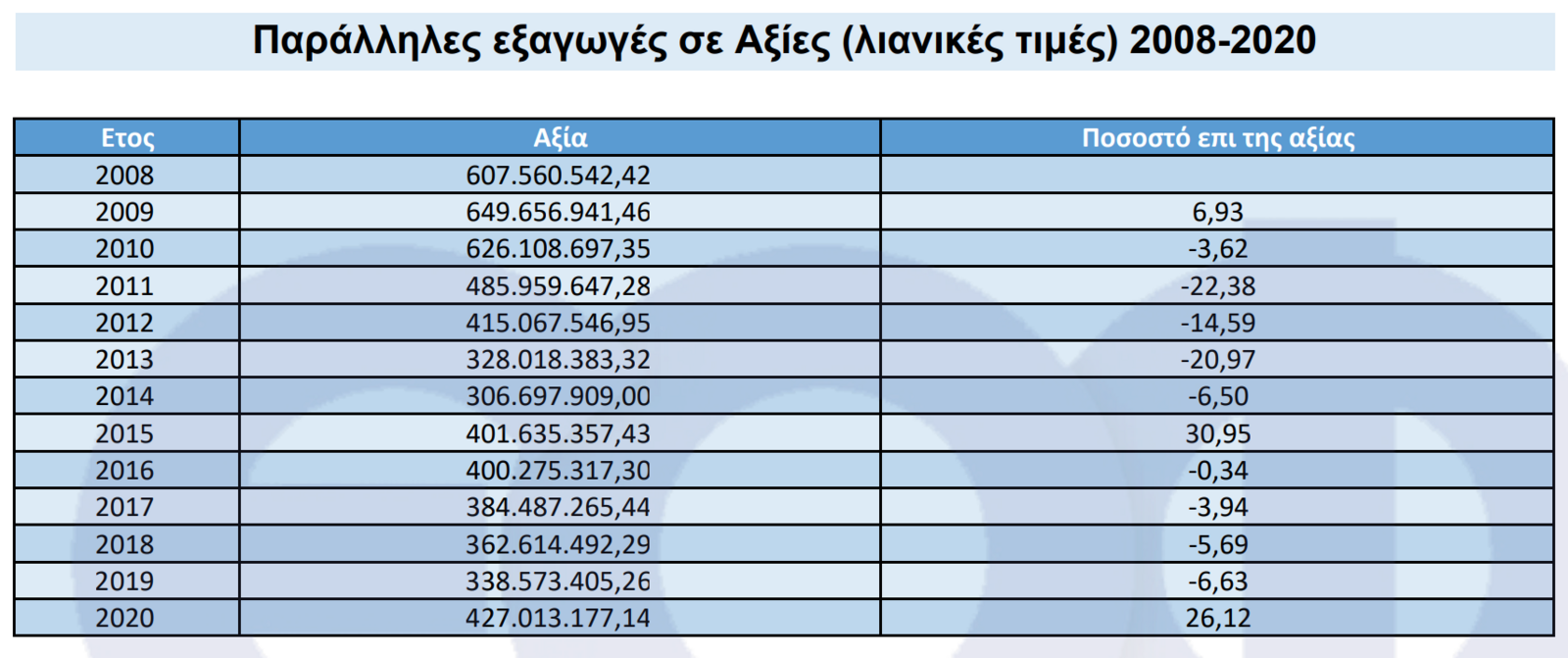 Παράλληλες εξαγωγές σε Αξίες (λιανικές τιμές) 2008-2020

| Ετος | Αξία | Ποσοστό επι της αξίας |
|---|---|---|
| 2008 | 607.560.542,42 | |
| 2009 | 649.656.941,46 | 6,93 |
| 2010 | 626.108.697,35 | -3,62 |
| 2011 | 485.959.647,28 | -22,38 |
| 2012 | 415.067.546,95 | -14,59 |
| 2013 | 328.018.383,32 | -20,97 |
| 2014 | 306.697.909,00 | -6,50 |
| 2015 | 401.635.357,43 | 30,95 |
| 2016 | 400.275.317,30 | -0,34 |
| 2017 | 384.487.265,44 | -3,94 |
| 2018 | 362.614.492,29 | -5,69 |
| 2019 | 338.573.405,26 | -6,63 |
| 2020 | 427.013.177,14 | 26,12 |